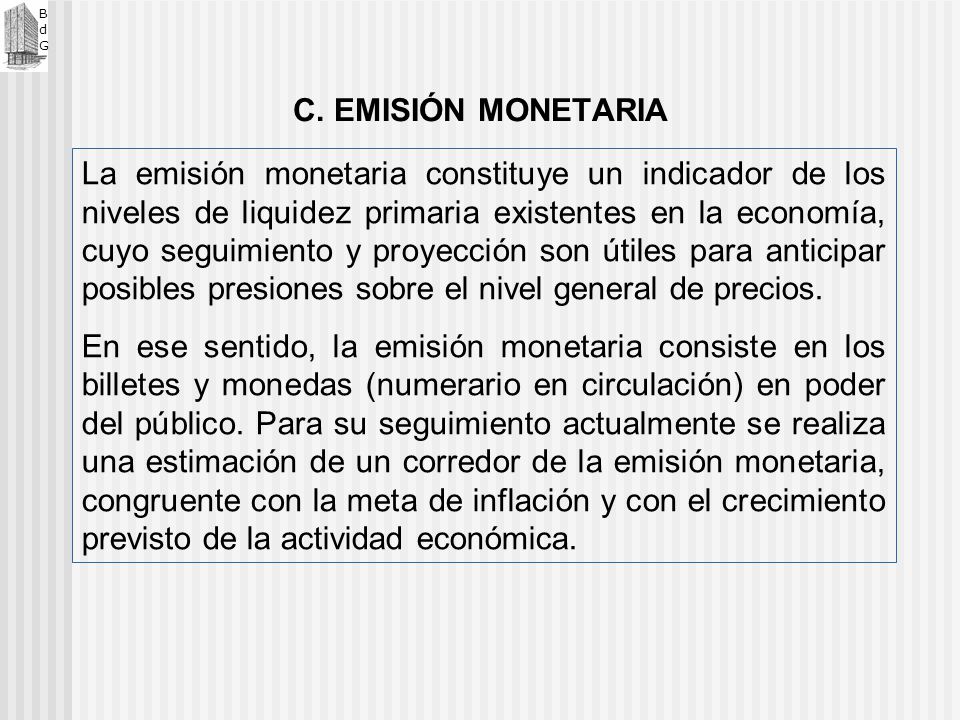 B
d
G

C. EMISIÓN MONETARIA

La emisión monetaria constituye un indicador de los niveles de liquidez primaria existentes en la economía, cuyo seguimiento y proyección son útiles para anticipar posibles presiones sobre el nivel general de precios.

En ese sentido, la emisión monetaria consiste en los billetes y monedas (numerario en circulación) en poder del público. Para su seguimiento actualmente se realiza una estimación de un corredor de la emisión monetaria, congruente con la meta de inflación y con el crecimiento previsto de la actividad económica.